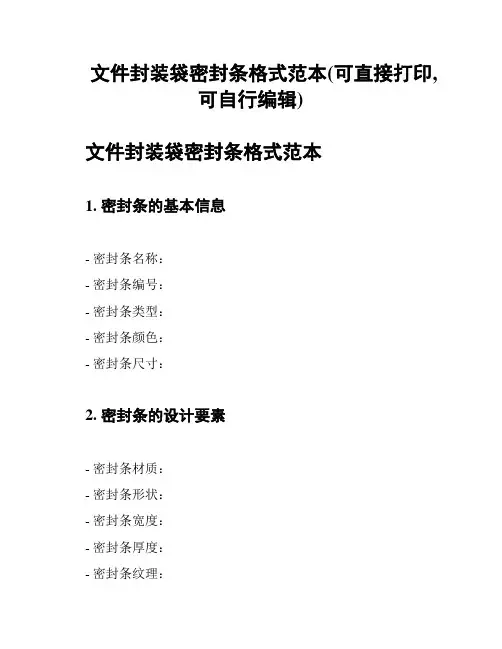 文件封装袋密封条格式范本(可直接打印,可自行编辑)

文件封装袋密封条格式范本

1. 密封条的基本信息

- 密封条名称:
- 密封条编号:
- 密封条类型:
- 密封条颜色:
- 密封条尺寸:

2. 密封条的设计要素

- 密封条材质:
- 密封条形状:
- 密封条宽度:
- 密封条厚度:
- 密封条纹理: